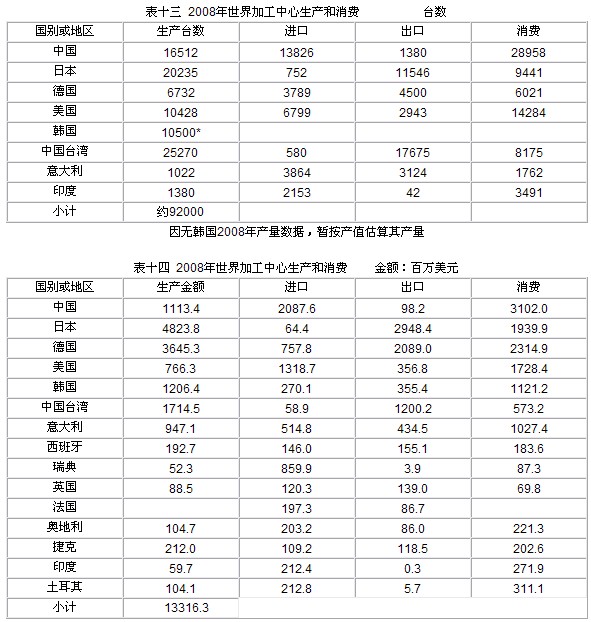 表十三 2008年世界加工中心生产和消费 台数

| 国别或地区 | 生产台数 | 进口 | 出口 | 消费 |
|---|---|---|---|---|
| 中国 | 16512 | 13826 | 1380 | 28958 |
| 日本 | 20235 | 752 | 11546 | 9441 |
| 德国 | 6732 | 3789 | 4500 | 6021 |
| 美国 | 10428 | 6799 | 2943 | 14284 |
| 韩国 | 10500* | | | |
| 中国台湾 | 25270 | 580 | 17675 | 8175 |
| 意大利 | 1022 | 3864 | 3124 | 1762 |
| 印度 | 1380 | 2153 | 42 | 3491 |
| 小计 | 约92000 | | | |

因无韩国2008年产量数据，暂按产值估算其产量

表十四 2008年世界加工中心生产和消费 金额：百万美元

| 国别或地区 | 生产金额 | 进口 | 出口 | 消费 |
|---|---|---|---|---|
| 中国 | 1113.4 | 2087.6 | 98.2 | 3102.0 |
| 日本 | 4823.8 | 64.4 | 2948.4 | 1939.9 |
| 德国 | 3645.3 | 757.8 | 2089.0 | 2314.9 |
| 美国 | 766.3 | 1318.7 | 356.8 | 1728.4 |
| 韩国 | 1206.4 | 270.1 | 355.4 | 1121.2 |
| 中国台湾 | 1714.5 | 58.9 | 1200.2 | 573.2 |
| 意大利 | 947.1 | 514.8 | 434.5 | 1027.4 |
| 西班牙 | 192.7 | 146.0 | 155.1 | 183.6 |
| 瑞典 | 52.3 | 859.9 | 3.9 | 87.3 |
| 英国 | 88.5 | 120.3 | 139.0 | 69.8 |
| 法国 | | 197.3 | 86.7 | |
| 奥地利 | 104.7 | 203.2 | 86.0 | 221.3 |
| 捷克 | 212.0 | 109.2 | 118.5 | 202.6 |
| 印度 | 59.7 | 212.4 | 0.3 | 271.9 |
| 土耳其 | 104.1 | 212.8 | 5.7 | 311.1 |
| 小计 | 13316.3 | | | |